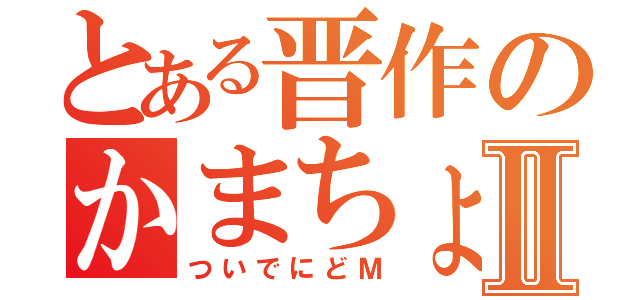 とある晋作の
かまちょⅡ
ついでにどM